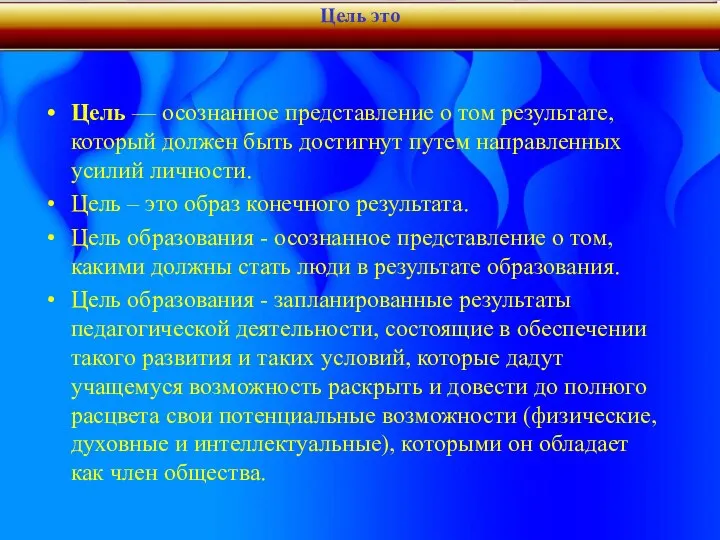 Цель это

• Цель — осознанное представление о том результате, который должен быть достигнут путем направленных усилий личности.

• Цель – это образ конечного результата.

• Цель образования - осознанное представление о том, какими должны стать люди в результате образования.

• Цель образования - запланированные результаты педагогической деятельности, состоящие в обеспечении такого развития и таких условий, которые дадут учащемуся возможность раскрыть и довести до полного расцвета свои потенциальные возможности (физические, духовные и интеллектуальные), которыми он обладает как член общества.